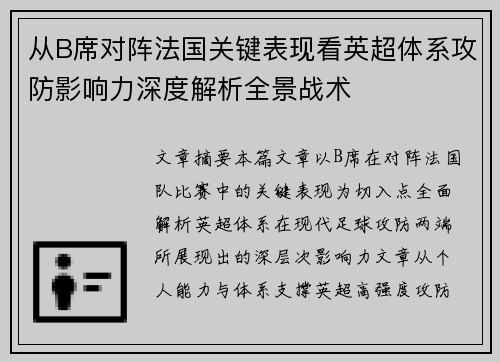 从B席对阵法国关键表现看英超体系攻防影响力深度解析全景战术

文章摘要本篇文章以B席在对阵法国队比赛中的关键表现为切入点全面解析英超体系在现代足球攻防两端所展现出的深层次影响力文章从个人能力与体系支撑英超高强度攻防